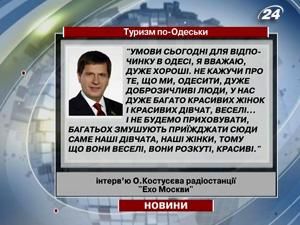 24

Туризм по-Одеськи

"УМОВИ СЬОГОДНІ ДЛЯ ВІДПОЧИНКУ В ОДЕСІ, Я ВВАЖАЮ, ДУЖЕ ХОРОШІ. НЕ КАЖУЧИ ПРО ТЕ, ЩО МИ, ОДЕСИТИ, ДУЖЕ ДОБРОЗИЧЛИВІ ЛЮДИ, У НАС ДУЖЕ БАГАТО КРАСИВИХ ЖІНОК І КРАСИВИХ ДІВЧАТ, ВЕСЕЛІ... І НЕ БУДЕМО ПРИХОВУВАТИ, БАГАТЬОХ ЗМУШУЮТЬ ПРИЇЖДЖАТИ СЮДИ САМЕ НАШІ ДІВЧАТА, НАШІ ЖІНКИ, ТОМУ ЩО ВОНИ ВЕСЕЛІ, ВОНИ РОЗКУТІ, КРАСИВІ."

Інтерв'ю О.Костусєва радіостанції "Ехо Москви"

НОВИНИ